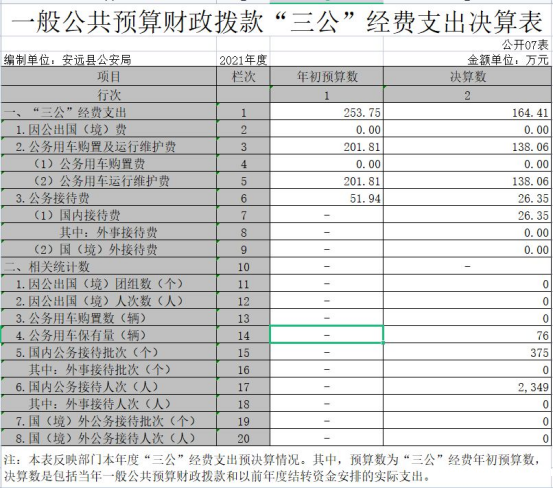 一般公共预算财政拨款“三公”经费支出决算表

公开07表

编制单位：安远县公安局　　2021年度　　金额单位：万元

| 项目 | 栏次 | 年初预算数 | 决算数 |
|---|---|---|---|
| 行次 | | 1 | 2 |
| 一、“三公”经费支出 | 1 | 253.75 | 164.41 |
| 1.因公出国（境）费 | 2 | 0.00 | 0.00 |
| 2.公务用车购置及运行维护费 | 3 | 201.81 | 138.06 |
| （1）公务用车购置费 | 4 | 0.00 | 0.00 |
| （2）公务用车运行维护费 | 5 | 201.81 | 138.06 |
| 3.公务接待费 | 6 | 51.94 | 26.35 |
| （1）国内接待费 | 7 | - | 26.35 |
| 其中：外事接待费 | 8 | - | 0.00 |
| （2）国（境）外接待费 | 9 | - | 0.00 |
| 二、相关统计数 | 10 | - | - |
| 1.因公出国（境）团组数（个） | 11 | - | 0 |
| 2.因公出国（境）人次数（人） | 12 | - | 0 |
| 3.公务用车购置数（辆） | 13 | - | 0 |
| 4.公务用车保有量（辆） | 14 | - | 76 |
| 5.国内公务接待批次（个） | 15 | - | 375 |
| 其中：外事接待批次（个） | 16 | - | 0 |
| 6.国内公务接待人次（人） | 17 | - | 2,349 |
| 其中：外事接待人次（人） | 18 | - | 0 |
| 7.国（境）外公务接待批次（个） | 19 | - | 0 |
| 8.国（境）外公务接待人次（人） | 20 | - | 0 |

注：本表反映部门本年度“三公”经费支出预决算情况。其中，预算数为“三公”经费年初预算数，决算数是包括当年一般公共预算财政拨款和以前年度结转资金安排的实际支出。